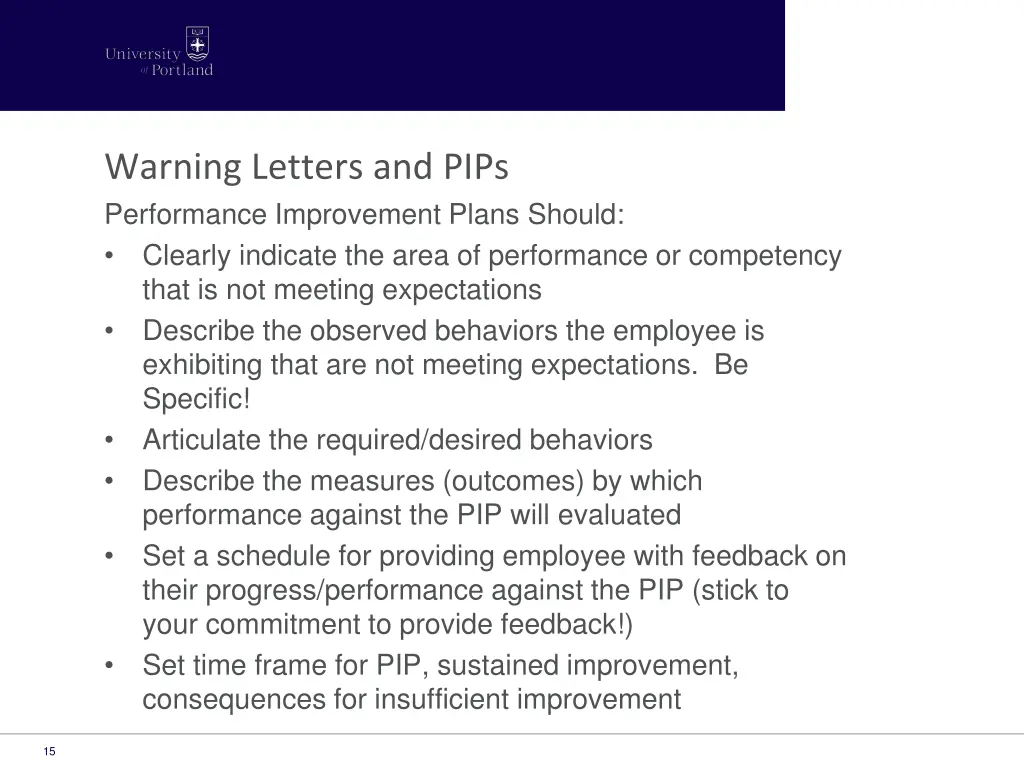 University of Portland

Warning Letters and PIPs

Performance Improvement Plans Should:

• Clearly indicate the area of performance or competency that is not meeting expectations
• Describe the observed behaviors the employee is exhibiting that are not meeting expectations. Be Specific!
• Articulate the required/desired behaviors
• Describe the measures (outcomes) by which performance against the PIP will evaluated
• Set a schedule for providing employee with feedback on their progress/performance against the PIP (stick to your commitment to provide feedback!)
• Set time frame for PIP, sustained improvement, consequences for insufficient improvement

15